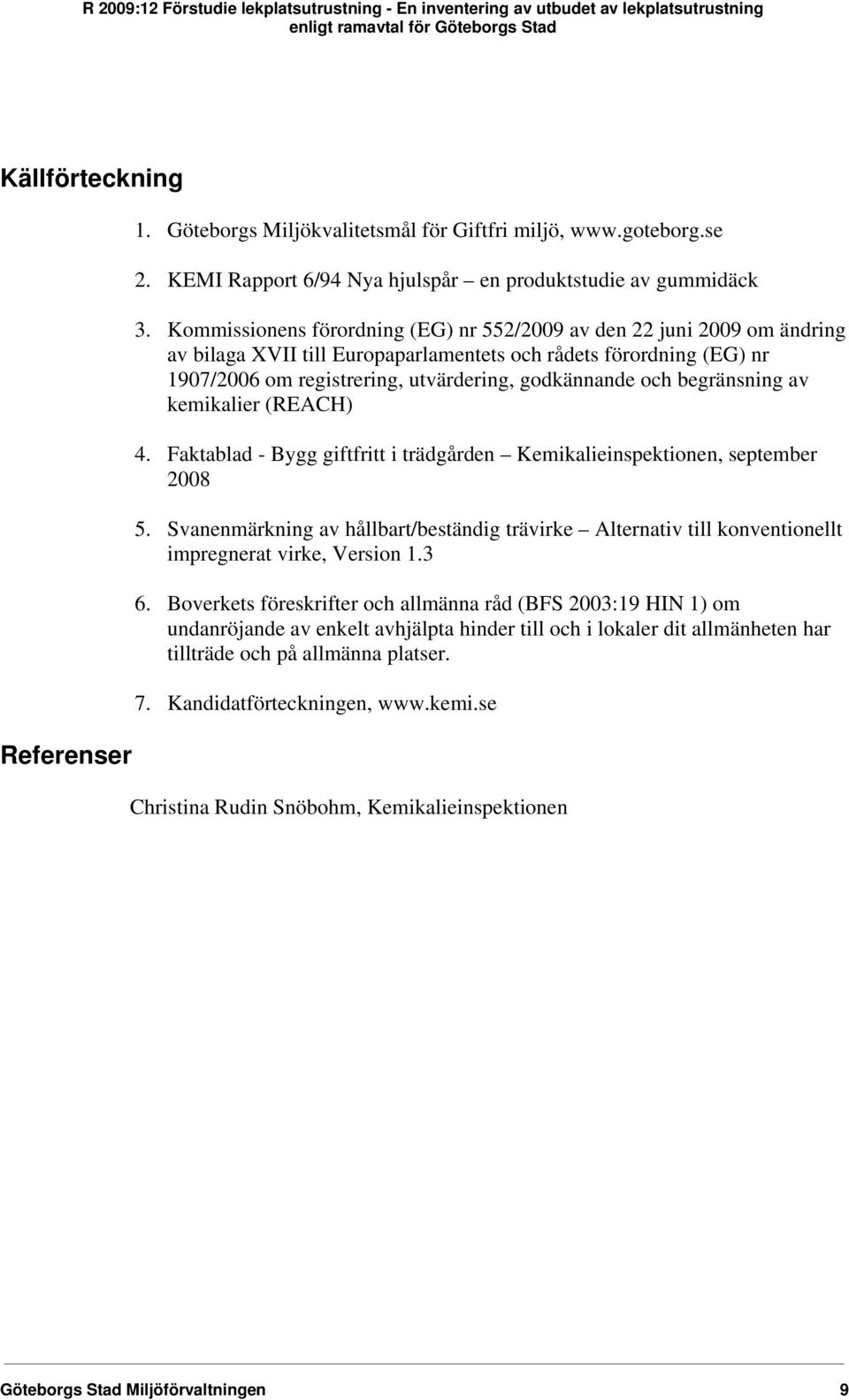 R 2009:12 Förstudie lekplatsutrustning - En inventering av utbudet av lekplatsutrustning enligt ramavtal för Göteborgs Stad

Källförteckning

1. Göteborgs Miljökvalitetsmål för Giftfri miljö, www.goteborg.se

2. KEMI Rapport 6/94 Nya hjulspår – en produktstudie av gummidäck

3. Kommissionens förordning (EG) nr 552/2009 av den 22 juni 2009 om ändring av bilaga XVII till Europaparlamentets och rådets förordning (EG) nr 1907/2006 om registrering, utvärdering, godkännande och begränsning av kemikalier (REACH)

4. Faktablad - Bygg giftfritt i trädgården – Kemikalieinspektionen, september 2008

5. Svanenmärkning av hållbart/beständig trävirke – Alternativ till konventionellt impregnerat virke, Version 1.3

6. Boverkets föreskrifter och allmänna råd (BFS 2003:19 HIN 1) om undanröjande av enkelt avhjälpta hinder till och i lokaler dit allmänheten har tillträde och på allmänna platser.

7. Kandidatförteckningen, www.kemi.se

Referenser

Christina Rudin Snöbohm, Kemikalieinspektionen

Göteborgs Stad Miljöförvaltningen 9